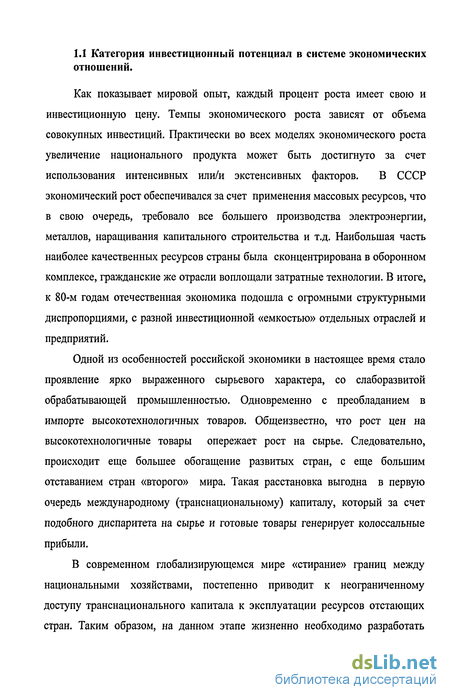 **1.1 Категория инвестиционный потенциал в системе экономических отношений.**

Как показывает мировой опыт, каждый процент роста имеет свою и инвестиционную цену. Темпы экономического роста зависят от объема совокупных инвестиций. Практически во всех моделях экономического роста увеличение национального продукта может быть достигнуто за счет использования интенсивных или/и экстенсивных факторов. В СССР экономический рост обеспечивался за счет применения массовых ресурсов, что в свою очередь, требовало все большего производства электроэнергии, металлов, наращивания капитального строительства и т.д. Наибольшая часть наиболее качественных ресурсов страны была сконцентрирована в оборонном комплексе, гражданские же отрасли воплощали затратные технологии. В итоге, к 80-м годам отечественная экономика подошла с огромными структурными диспропорциями, с разной инвестиционной «емкостью» отдельных отраслей и предприятий.

Одной из особенностей российской экономики в настоящее время стало проявление ярко выраженного сырьевого характера, со слаборазвитой обрабатывающей промышленностью. Одновременно с преобладанием в импорте высокотехнологичных товаров. Общеизвестно, что рост цен на высокотехнологичные товары опережает рост на сырье. Следовательно, происходит еще большее обогащение развитых стран, с еще большим отставанием стран «второго» мира. Такая расстановка выгодна в первую очередь международному (транснациональному) капиталу, который за счет подобного диспаритета на сырье и готовые товары генерирует колоссальные прибыли.

В современном глобализирующемся мире «стирание» границ между национальными хозяйствами, постепенно приводит к неограниченному доступу транснационального капитала к эксплуатации ресурсов отстающих стран. Таким образом, на данном этапе жизненно необходимо разработать

dsLib.net
библиотека диссертаций